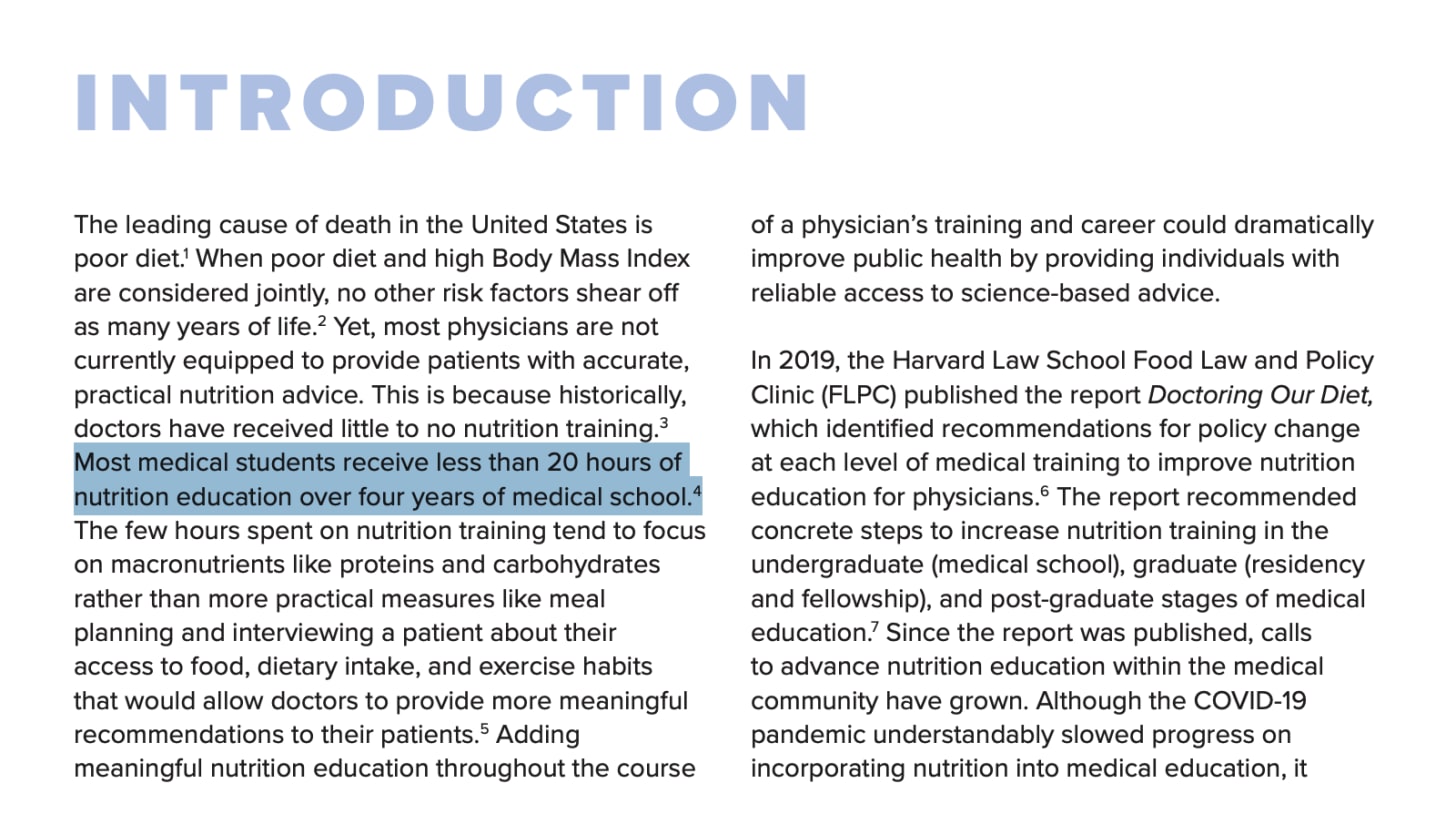 INTRODUCTION

The leading cause of death in the United States is poor diet.$^1$ When poor diet and high Body Mass Index are considered jointly, no other risk factors shear off as many years of life.$^2$ Yet, most physicians are not currently equipped to provide patients with accurate, practical nutrition advice. This is because historically, doctors have received little to no nutrition training.$^3$ Most medical students receive less than 20 hours of nutrition education over four years of medical school.$^4$ The few hours spent on nutrition training tend to focus on macronutrients like proteins and carbohydrates rather than more practical measures like meal planning and interviewing a patient about their access to food, dietary intake, and exercise habits that would allow doctors to provide more meaningful recommendations to their patients.$^5$ Adding meaningful nutrition education throughout the course of a physician's training and career could dramatically improve public health by providing individuals with reliable access to science-based advice.

In 2019, the Harvard Law School Food Law and Policy Clinic (FLPC) published the report Doctoring Our Diet, which identified recommendations for policy change at each level of medical training to improve nutrition education for physicians.$^6$ The report recommended concrete steps to increase nutrition training in the undergraduate (medical school), graduate (residency and fellowship), and post-graduate stages of medical education.$^7$ Since the report was published, calls to advance nutrition education within the medical community have grown. Although the COVID-19 pandemic understandably slowed progress on incorporating nutrition into medical education, it